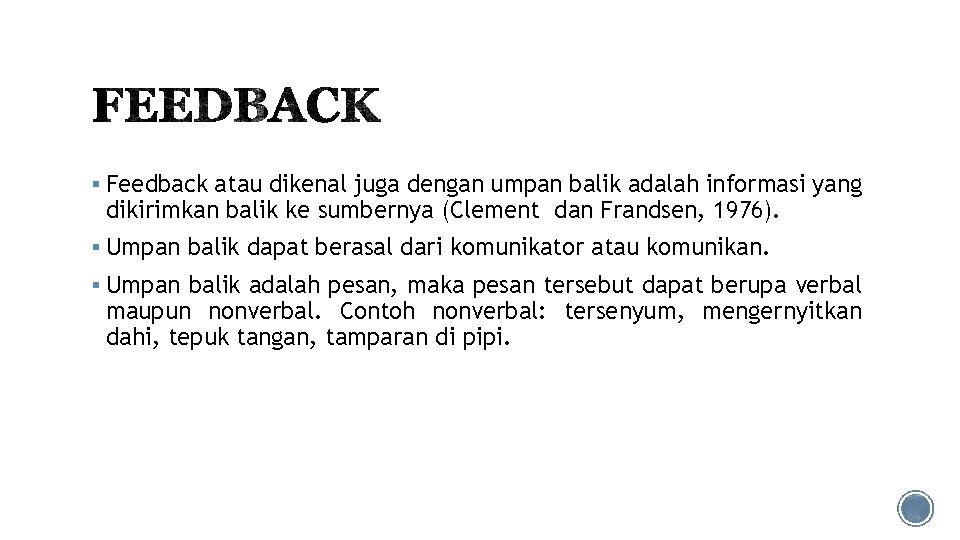 FEEDBACK

▪ Feedback atau dikenal juga dengan umpan balik adalah informasi yang dikirimkan balik ke sumbernya (Clement dan Frandsen, 1976).

▪ Umpan balik dapat berasal dari komunikator atau komunikan.

▪ Umpan balik adalah pesan, maka pesan tersebut dapat berupa verbal maupun nonverbal. Contoh nonverbal: tersenyum, mengernyitkan dahi, tepuk tangan, tamparan di pipi.